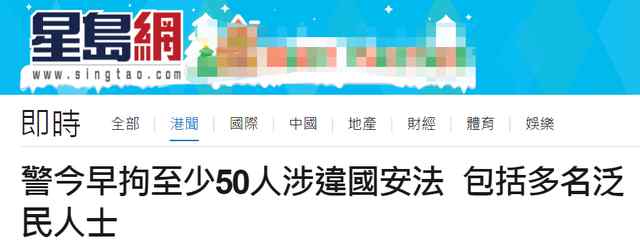 星島網
www.singtao.com

即時 全部 | 港聞 | 國際 | 中國 | 地產 | 財經 | 體育 | 娛樂

警今早拘至少50人涉違國安法 包括多名泛民人士